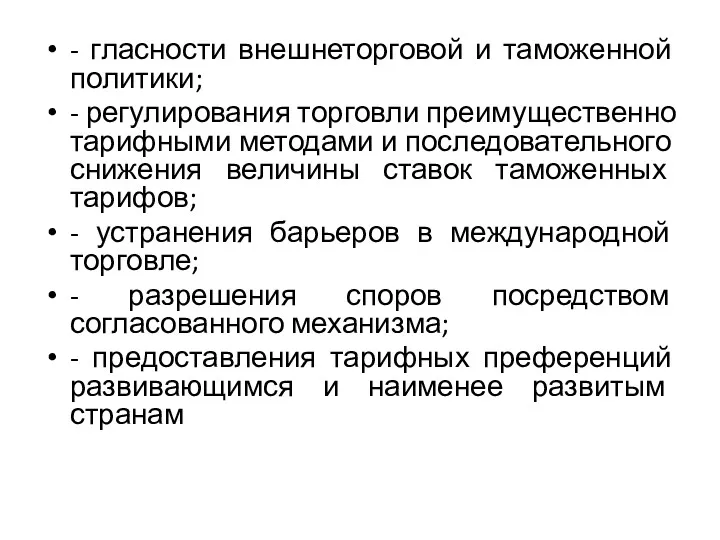 • - гласности внешнеторговой и таможенной политики;
• - регулирования торговли преимущественно тарифными методами и последовательного снижения величины ставок таможенных тарифов;
• - устранения барьеров в международной торговле;
• - разрешения споров посредством согласованного механизма;
• - предоставления тарифных преференций развивающимся и наименее развитым странам